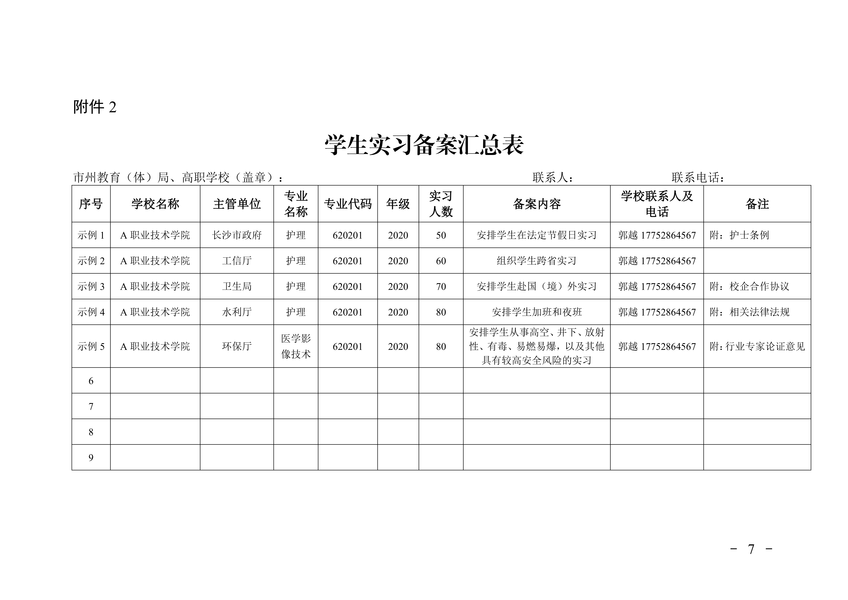 附件2

学生实习备案汇总表

市州教育（体）局、高职学校（盖章）：    联系人：    联系电话：

| 序号 | 学校名称 | 主管单位 | 专业名称 | 专业代码 | 年级 | 实习人数 | 备案内容 | 学校联系人及电话 | 备注 |
|---|---|---|---|---|---|---|---|---|---|
| 示例1 | A职业技术学院 | 长沙市政府 | 护理 | 620201 | 2020 | 50 | 安排学生在法定节假日实习 | 郭越17752864567 | 附：护士条例 |
| 示例2 | A职业技术学院 | 工信厅 | 护理 | 620201 | 2020 | 60 | 组织学生跨省实习 | 郭越17752864567 | |
| 示例3 | A职业技术学院 | 卫生局 | 护理 | 620201 | 2020 | 70 | 安排学生赴国（境）外实习 | 郭越17752864567 | 附：校企合作协议 |
| 示例4 | A职业技术学院 | 水利厅 | 护理 | 620201 | 2020 | 80 | 安排学生加班和夜班 | 郭越17752864567 | 附：相关法律法规 |
| 示例5 | A职业技术学院 | 环保厅 | 医学影像技术 | 620201 | 2020 | 80 | 安排学生从事高空、井下、放射性、有毒、易燃易爆，以及其他具有较高安全风险的实习 | 郭越17752864567 | 附：行业专家论证意见 |
| 6 | | | | | | | | | |
| 7 | | | | | | | | | |
| 8 | | | | | | | | | |
| 9 | | | | | | | | | |

- 7 -